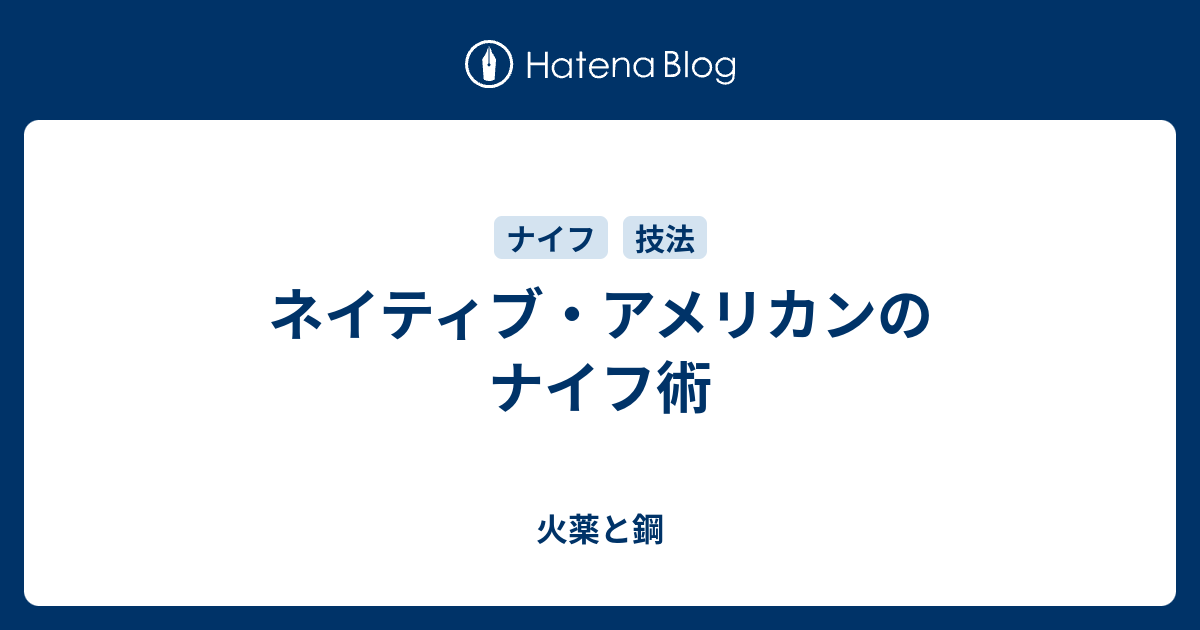 Hatena Blog

ナイフ

技法

ネイティブ・アメリカンのナイフ術

火薬と鋼